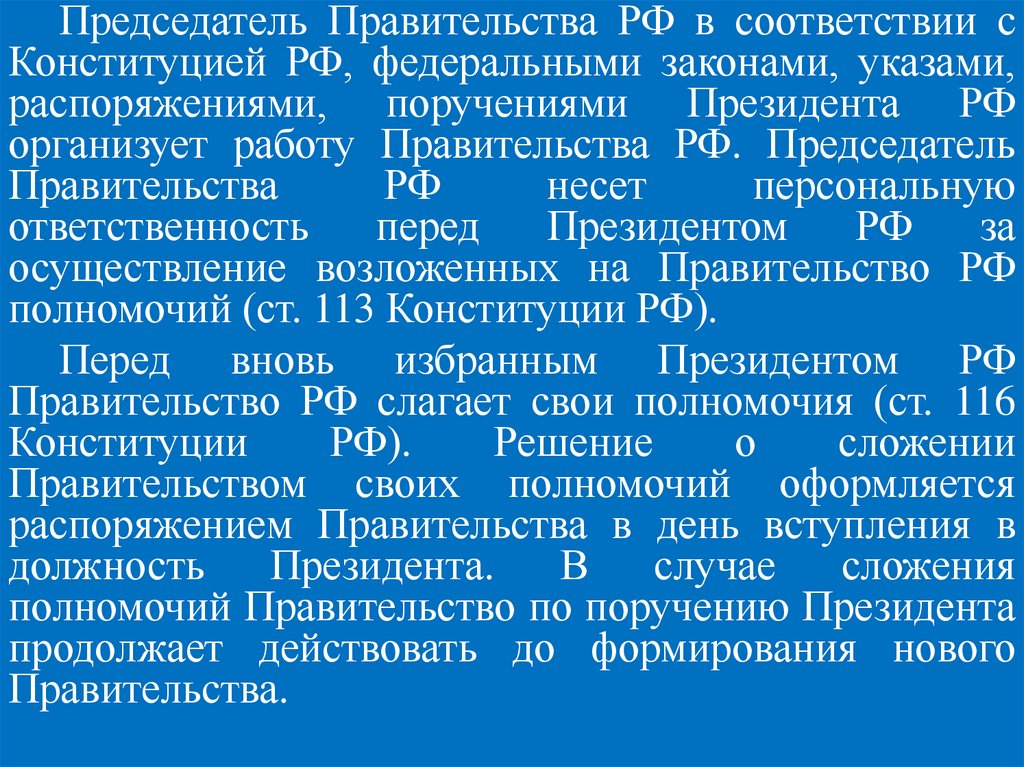 Председатель Правительства РФ в соответствии с Конституцией РФ, федеральными законами, указами, распоряжениями, поручениями Президента РФ организует работу Правительства РФ. Председатель Правительства РФ несет персональную ответственность перед Президентом РФ за осуществление возложенных на Правительство РФ полномочий (ст. 113 Конституции РФ).

Перед вновь избранным Президентом РФ Правительство РФ слагает свои полномочия (ст. 116 Конституции РФ). Решение о сложении Правительством своих полномочий оформляется распоряжением Правительства в день вступления в должность Президента. В случае сложения полномочий Правительство по поручению Президента продолжает действовать до формирования нового Правительства.